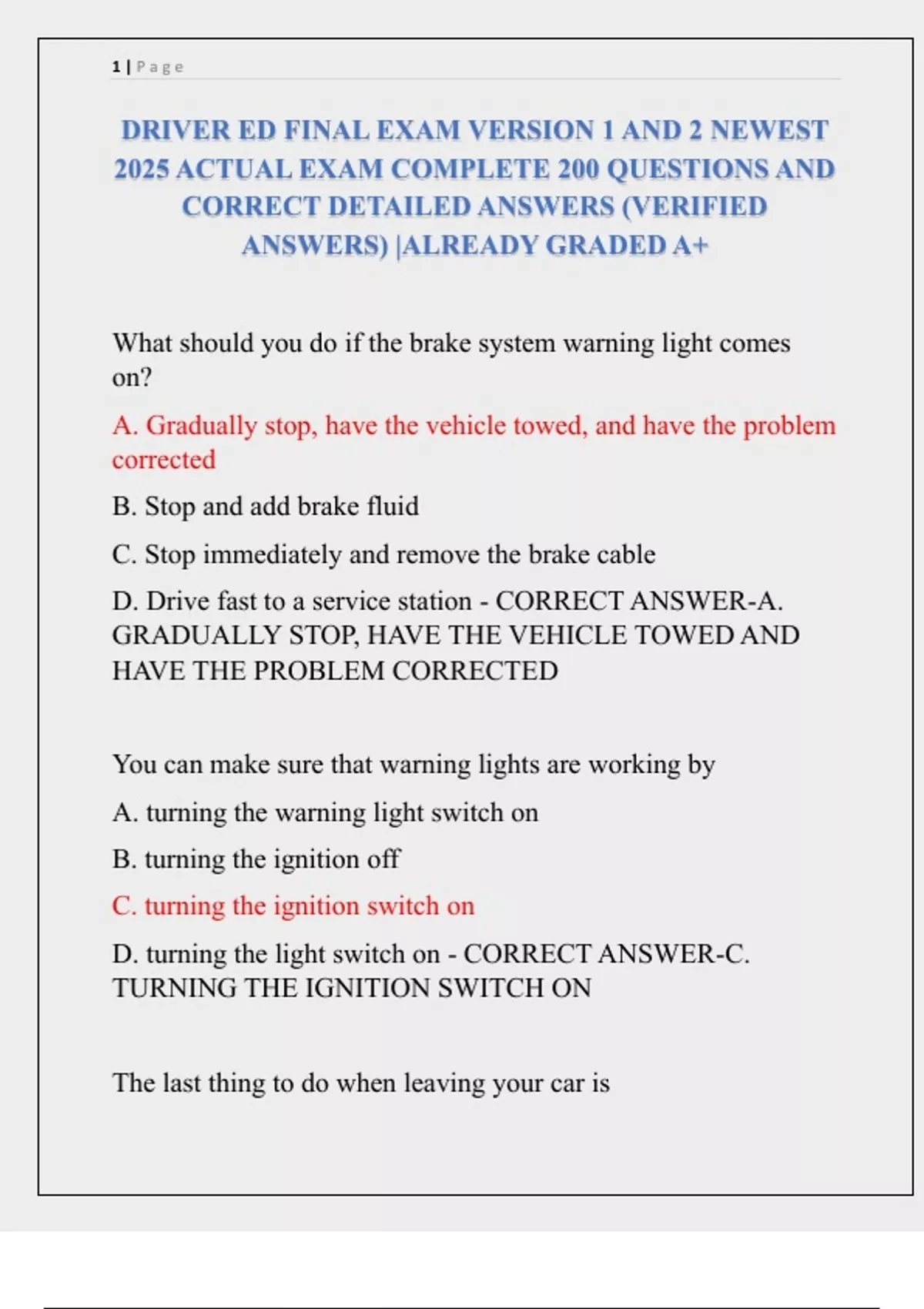 1 | Page

DRIVER ED FINAL EXAM VERSION 1 AND 2 NEWEST 2025 ACTUAL EXAM COMPLETE 200 QUESTIONS AND CORRECT DETAILED ANSWERS (VERIFIED ANSWERS) |ALREADY GRADED A+

What should you do if the brake system warning light comes on?

A. Gradually stop, have the vehicle towed, and have the problem corrected

B. Stop and add brake fluid

C. Stop immediately and remove the brake cable

D. Drive fast to a service station - CORRECT ANSWER-A. GRADUALLY STOP, HAVE THE VEHICLE TOWED AND HAVE THE PROBLEM CORRECTED

You can make sure that warning lights are working by

A. turning the warning light switch on

B. turning the ignition off

C. turning the ignition switch on

D. turning the light switch on - CORRECT ANSWER-C. TURNING THE IGNITION SWITCH ON

The last thing to do when leaving your car is